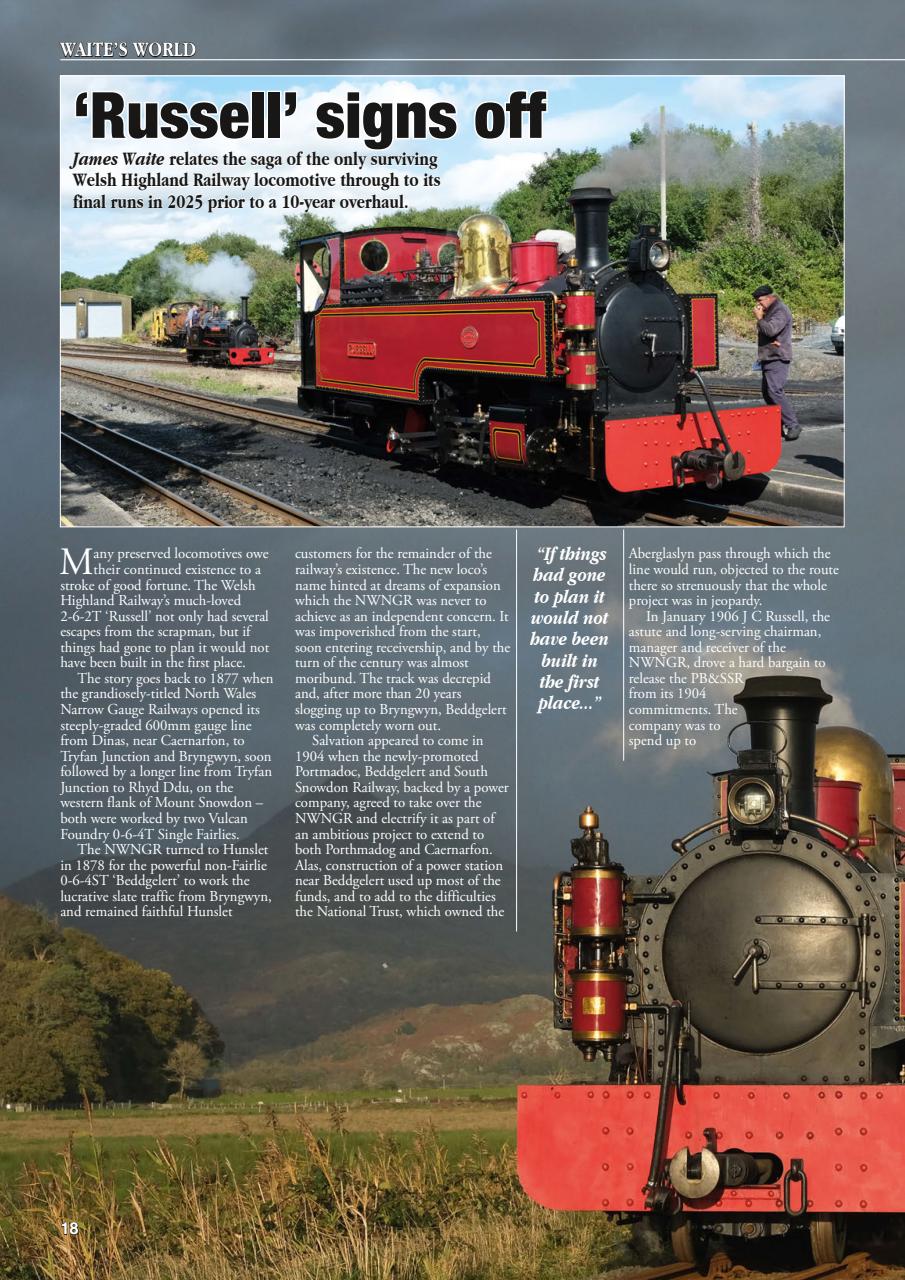 WAITE'S WORLD

'Russell' signs off

James Waite relates the saga of the only surviving Welsh Highland Railway locomotive through to its final runs in 2025 prior to a 10-year overhaul.

Many preserved locomotives owe their continued existence to a stroke of good fortune. The Welsh Highland Railway's much-loved 2-6-2T 'Russell' not only had several escapes from the scrapman, but if things had gone to plan it would not have been built in the first place.

The story goes back to 1877 when the grandiosely-titled North Wales Narrow Gauge Railways opened its steeply-graded 600mm gauge line from Dinas, near Caernarfon, to Tryfan Junction and Bryngwyn, soon followed by a longer line from Tryfan Junction to Rhyd Ddu, on the western flank of Mount Snowdon – both were worked by two Vulcan Foundry 0-6-4T Single Fairlies.

The NWNGR turned to Hunslet in 1878 for the powerful non-Fairlie 0-6-4ST 'Beddgelert' to work the lucrative slate traffic from Bryngwyn, and remained faithful Hunslet customers for the remainder of the railway's existence. The new loco's name hinted at dreams of expansion which the NWNGR was never to achieve as an independent concern. It was impoverished from the start, soon entering receivership, and by the turn of the century was almost moribund. The track was decrepid and, after more than 20 years slogging up to Bryngwyn, Beddgelert was completely worn out.

Salvation appeared to come in 1904 when the newly-promoted Portmadoc, Beddgelert and South Snowdon Railway, backed by a power company, agreed to take over the NWNGR and electrify it as part of an ambitious project to extend to both Porthmadog and Caernarfon. Alas, construction of a power station near Beddgelert used up most of the funds, and to add to the difficulties the National Trust, which owned the

"If things had gone to plan it would not have been built in the first place..."

Aberglaslyn pass through which the line would run, objected to the route there so strenuously that the whole project was in jeopardy.

In January 1906 J C Russell, the astute and long-serving chairman, manager and receiver of the NWNGR, drove a hard bargain to release the PB&SSR from its 1904 commitments. The company was to spend up to

18